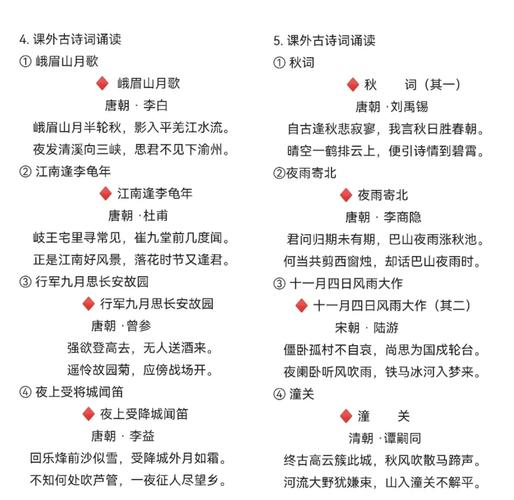 4. 课外古诗词诵读

① 峨眉山月歌

◆ 峨眉山月歌

唐朝 · 李白

峨眉山月半轮秋，影入平羌江水流。

夜发清溪向三峡，思君不见下渝州。

② 江南逢李龟年

◆ 江南逢李龟年

唐朝 · 杜甫

岐王宅里寻常见，崔九堂前几度闻。

正是江南好风景，落花时节又逢君。

③ 行军九月思长安故园

◆ 行军九月思长安故园

唐朝 · 曾参

强欲登高去，无人送酒来。

遥怜故园菊，应傍战场开。

④ 夜上受将城闻笛

◆ 夜上受降城闻笛

唐朝 · 李益

回乐烽前沙似雪，受降城外月如霜。

不知何处吹芦管，一夜征人尽望乡。

5. 课外古诗词诵读

① 秋词

◆ 秋　词（其一）

唐朝 · 刘禹锡

自古逢秋悲寂寥，我言秋日胜春朝。

晴空一鹤排云上，便引诗情到碧霄。

②夜雨寄北

◆ 夜雨寄北

唐朝 · 李商隐

君问归期未有期，巴山夜雨涨秋池。

何当共剪西窗烛，却话巴山夜雨时。

③ 十一月四日风雨大作

◆ 十一月四日风雨大作（其二）

宋朝 · 陆游

僵卧孤村不自哀，尚思为国戍轮台。

夜阑卧听风吹雨，铁马冰河入梦来。

④ 潼关

◆ 潼　关

清朝 · 谭嗣同

终古高云簇此城，秋风吹散马蹄声。

河流大野犹嫌束，山入潼关不解平。